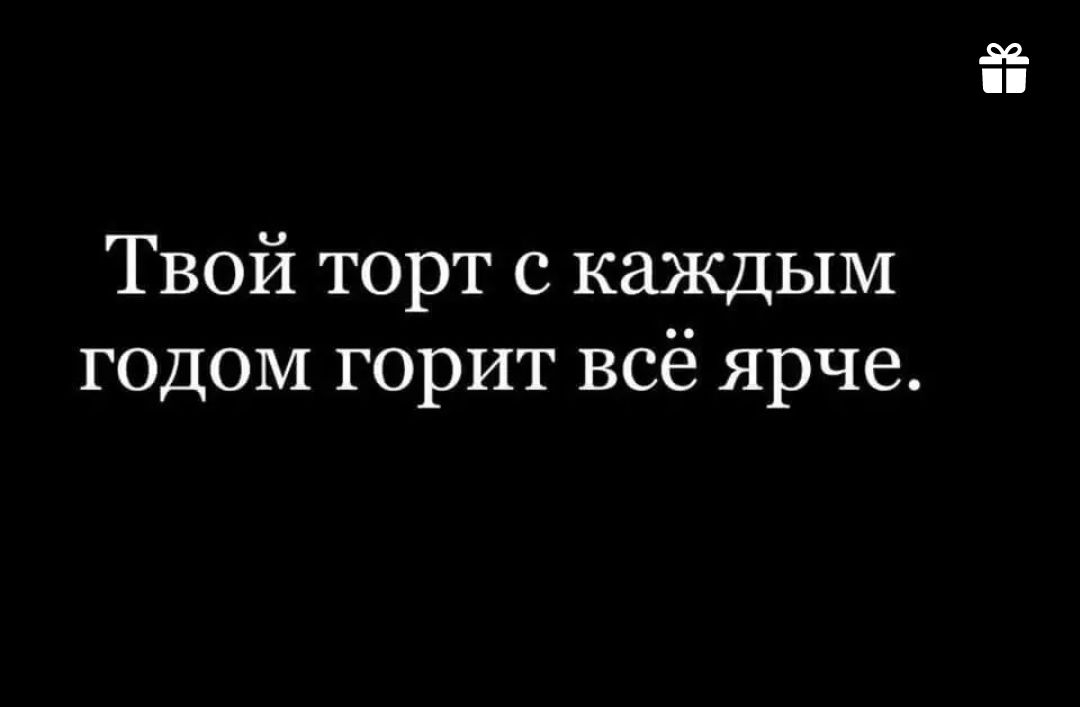 Твой торт с каждым годом горит всё ярче.